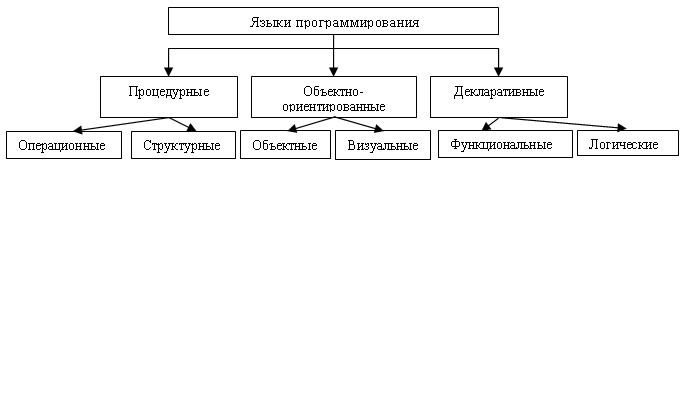 Языки программирования

Процедурные

Объектно-ориентированные

Декларативные

Операционные

Структурные

Объектные

Визуальные

Функциональные

Логические